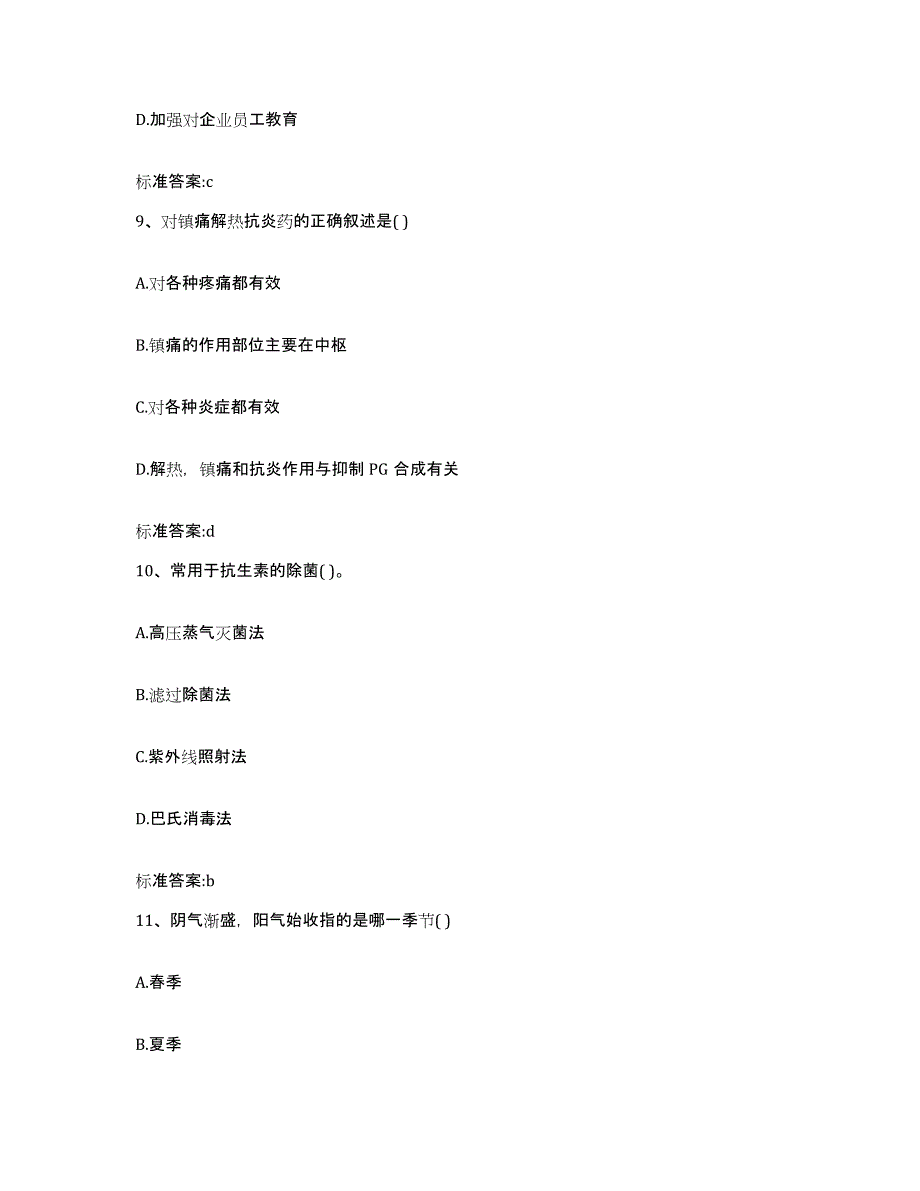 D.加强对企业员工教育

标准答案:c

9、对镇痛解热抗炎药的正确叙述是( )

A.对各种疼痛都有效

B.镇痛的作用部位主要在中枢

C.对各种炎症都有效

D.解热，镇痛和抗炎作用与抑制 PG 合成有关

标准答案:d

10、常用于抗生素的除菌( )。

A.高压蒸气灭菌法

B.滤过除菌法

C.紫外线照射法

D.巴氏消毒法

标准答案:b

11、阴气渐盛，阳气始收指的是哪一季节( )

A.春季

B.夏季